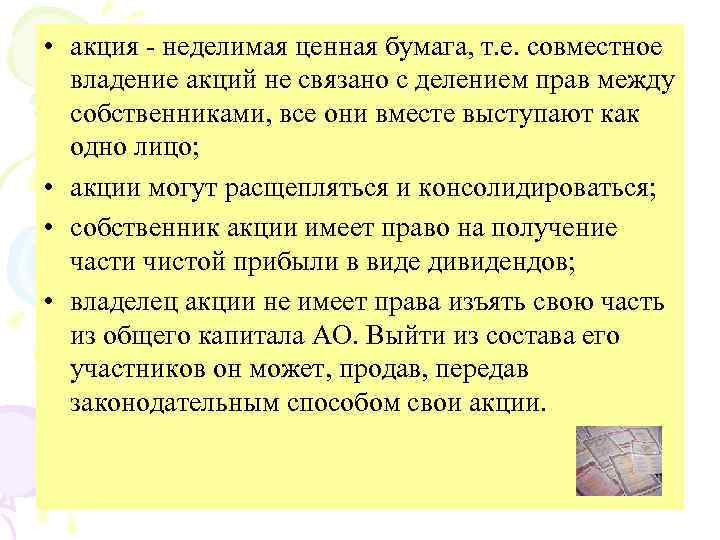 • акция - неделимая ценная бумага, т.е. совместное владение акций не связано с делением прав между собственниками, все они вместе выступают как одно лицо;

• акции могут расщепляться и консолидироваться;

• собственник акции имеет право на получение части чистой прибыли в виде дивидендов;

• владелец акции не имеет права изъять свою часть из общего капитала АО. Выйти из состава его участников он может, продав, передав законодательным способом свои акции.